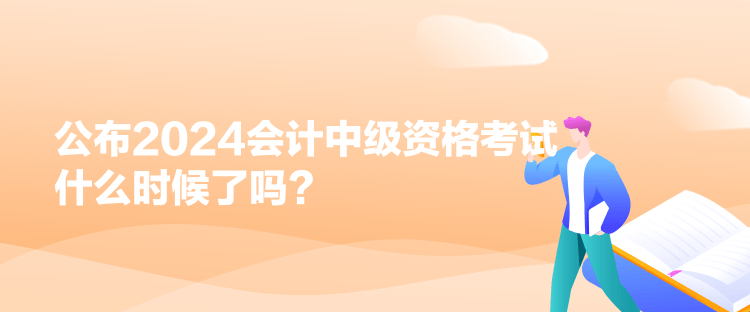 公布2024会计中级资格考试什么时候了吗？